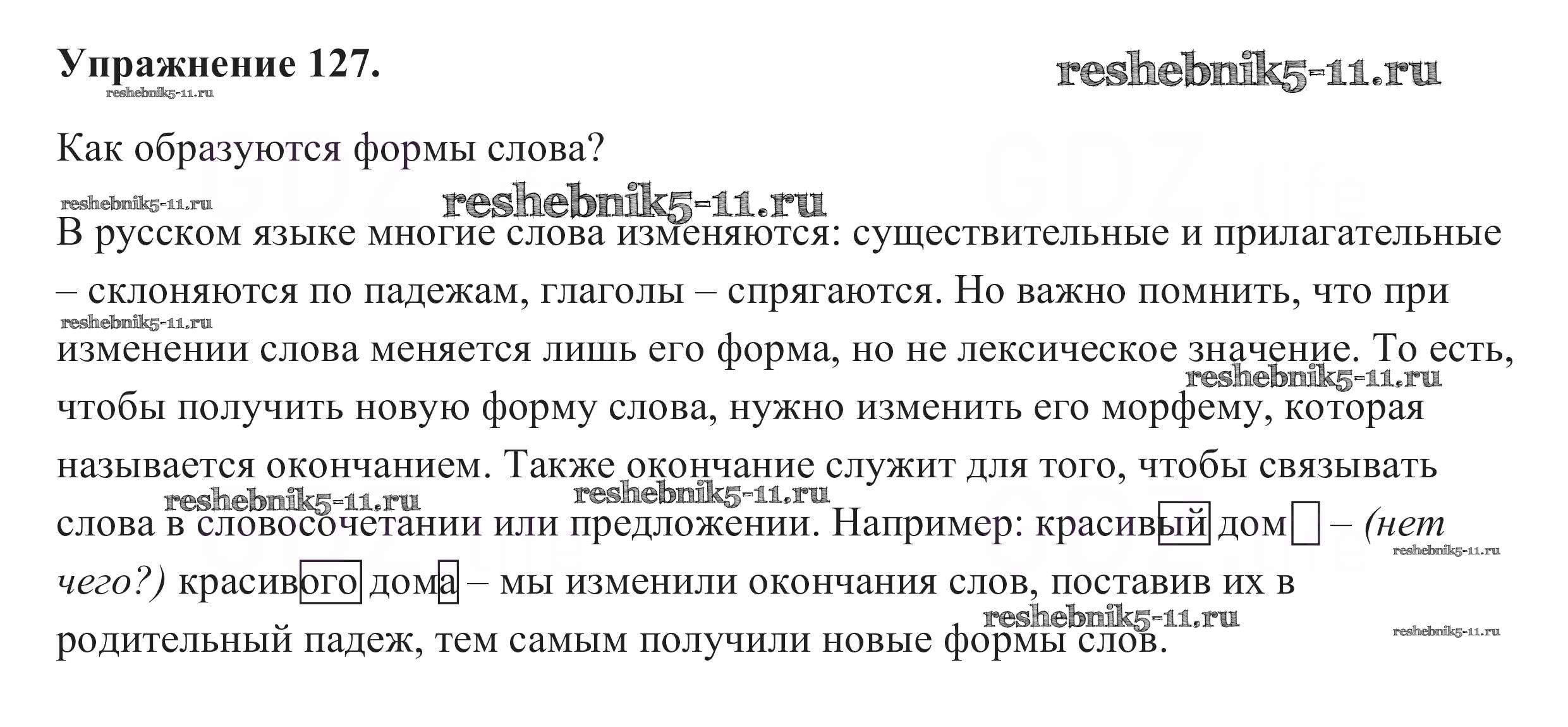 Упражнение 127.

reshebnik5-11.ru

reshebnik5-11.ru

Как образуются формы слова?

reshebnik5-11.ru

reshebnik5-11.ru

В русском языке многие слова изменяются: существительные и прилагательные – склоняются по падежам, глаголы – спрягаются. Но важно помнить, что при изменении слова меняется лишь его форма, но не лексическое значение. То есть, чтобы получить новую форму слова, нужно изменить его морфему, которая называется окончанием. Также окончание служит для того, чтобы связывать слова в словосочетании или предложении. Например: красивый дом – (нет чего?) красивого дома – мы изменили окончания слов, поставив их в родительный падеж, тем самым получили новые формы слов.

reshebnik5-11.ru

reshebnik5-11.ru

reshebnik5-11.ru

reshebnik5-11.ru

reshebnik5-11.ru

reshebnik5-11.ru

reshebnik5-11.ru

reshebnik5-11.ru